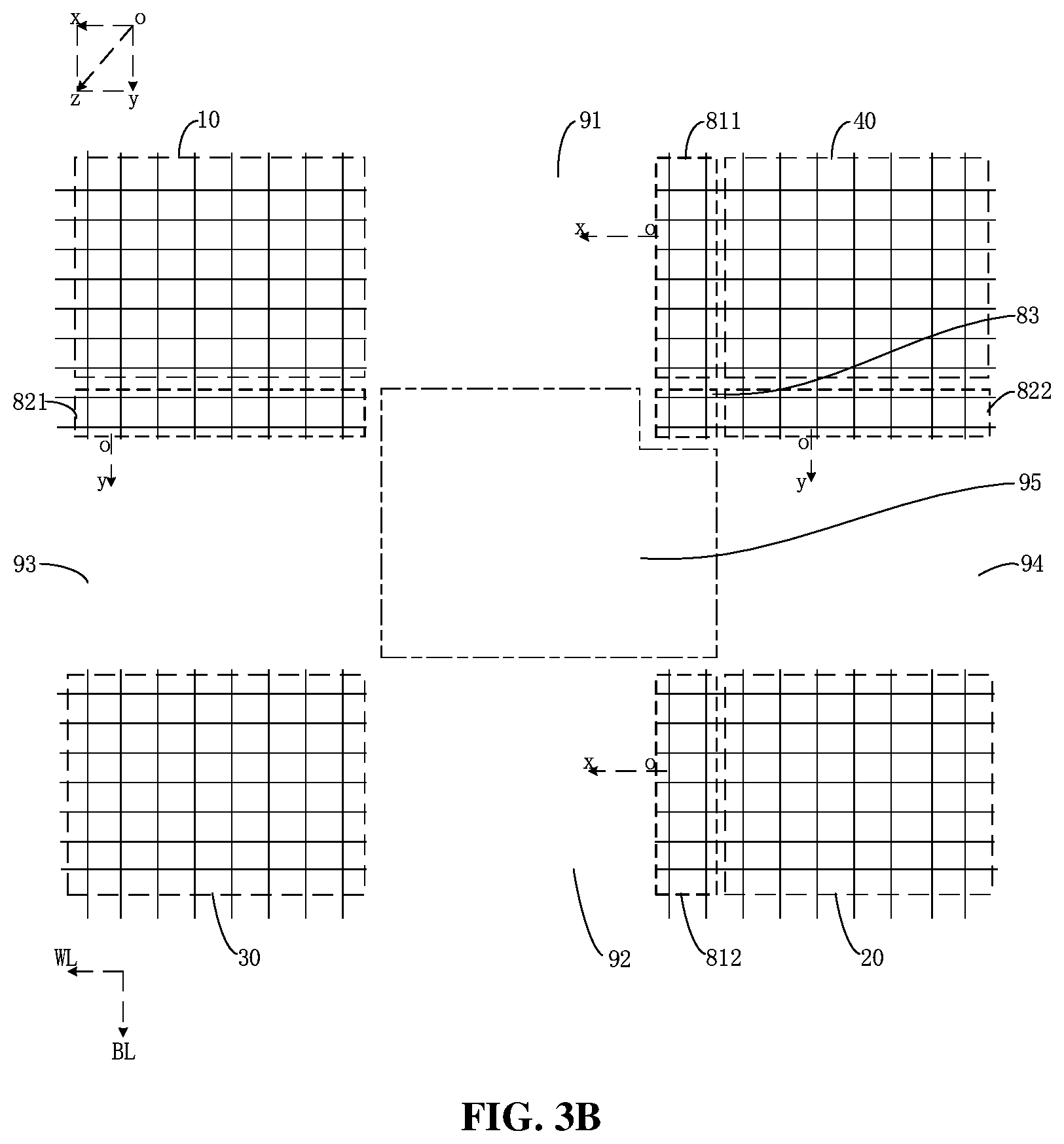 x o
z y

10
91
811
40
x o
83
821
822
o
y
o
y
95
93
94
x o
30
92
812
20
WL
BL

FIG. 3B